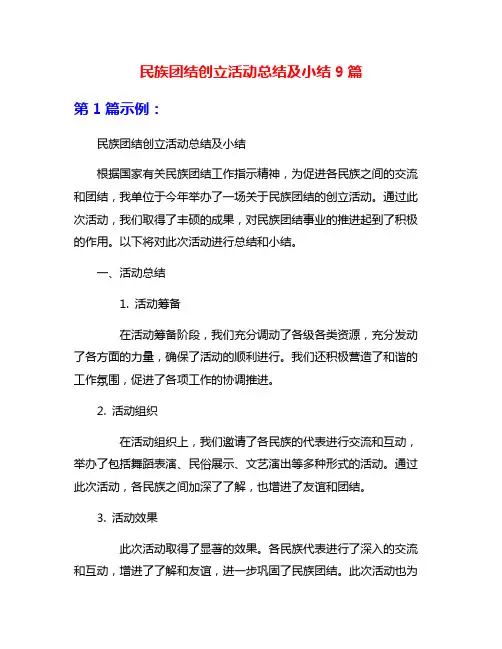 民族团结创立活动总结及小结 9 篇

第 1 篇示例：

民族团结创立活动总结及小结

根据国家有关民族团结工作指示精神，为促进各民族之间的交流和团结，我单位于今年举办了一场关于民族团结的创立活动。通过此次活动，我们取得了丰硕的成果，对民族团结事业的推进起到了积极的作用。以下将对此次活动进行总结和小结。

一、活动总结

1. 活动筹备

在活动筹备阶段，我们充分调动了各级各类资源，充分发动了各方面的力量，确保了活动的顺利进行。我们还积极营造了和谐的工作氛围，促进了各项工作的协调推进。

2. 活动组织

在活动组织上，我们邀请了各民族的代表进行交流和互动，举办了包括舞蹈表演、民俗展示、文艺演出等多种形式的活动。通过此次活动，各民族之间加深了了解，也增进了友谊和团结。

3. 活动效果

此次活动取得了显著的效果。各民族代表进行了深入的交流和互动，增进了了解和友谊，进一步巩固了民族团结。此次活动也为